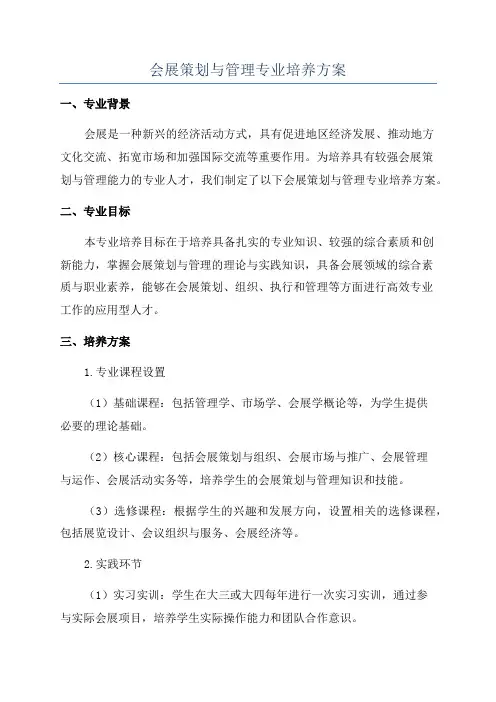 会展策划与管理专业培养方案

一、专业背景

会展是一种新兴的经济活动方式，具有促进地区经济发展、推动地方文化交流、拓宽市场和加强国际交流等重要作用。为培养具有较强会展策划与管理能力的专业人才，我们制定了以下会展策划与管理专业培养方案。

二、专业目标

本专业培养目标在于培养具备扎实的专业知识、较强的综合素质和创新能力，掌握会展策划与管理的理论与实践知识，具备会展领域的综合素质与职业素养，能够在会展策划、组织、执行和管理等方面进行高效专业工作的应用型人才。

三、培养方案

1.专业课程设置

（1）基础课程：包括管理学、市场学、会展学概论等，为学生提供必要的理论基础。

（2）核心课程：包括会展策划与组织、会展市场与推广、会展管理与运作、会展活动实务等，培养学生的会展策划与管理知识和技能。

（3）选修课程：根据学生的兴趣和发展方向，设置相关的选修课程，包括展览设计、会议组织与服务、会展经济等。

2.实践环节

（1）实习实训：学生在大三或大四每年进行一次实习实训，通过参与实际会展项目，培养学生实际操作能力和团队合作意识。